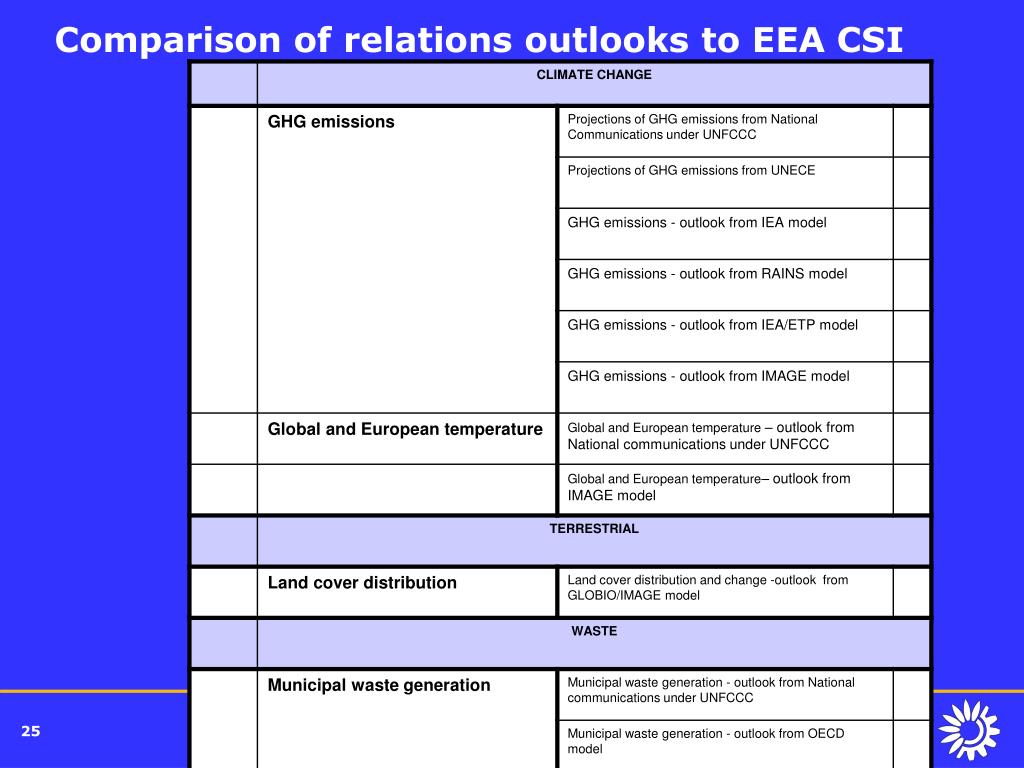 Comparison of relations outlooks to EEA CSI

| | CLIMATE CHANGE | | |
|---|---|---|---|
| | GHG emissions | Projections of GHG emissions from National Communications under UNFCCC | |
| | | Projections of GHG emissions from UNECE | |
| | | GHG emissions - outlook from IEA model | |
| | | GHG emissions - outlook from RAINS model | |
| | | GHG emissions - outlook from IEA/ETP model | |
| | | GHG emissions - outlook from IMAGE model | |
| | Global and European temperature | Global and European temperature – outlook from National communications under UNFCCC | |
| | | Global and European temperature– outlook from IMAGE model | |
| | TERRESTRIAL | | |
| | Land cover distribution | Land cover distribution and change -outlook from GLOBIO/IMAGE model | |
| | WASTE | | |
| | Municipal waste generation | Municipal waste generation - outlook from National communications under UNFCCC | |
| | | Municipal waste generation - outlook from OECD model | |

25